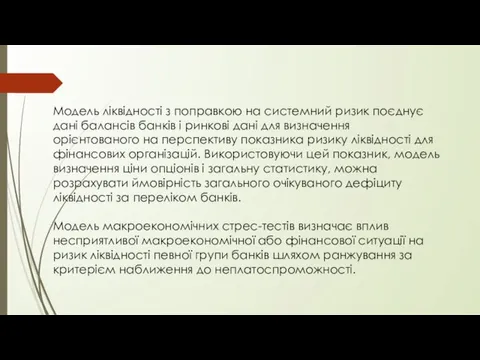 Модель ліквідності з поправкою на системний ризик поєднує дані балансів банків і ринкові дані для визначення орієнтованого на перспективу показника ризику ліквідності для фінансових організацій. Використовуючи цей показник, модель визначення ціни опціонів і загальну статистику, можна розрахувати ймовірність загального очікуваного дефіциту ліквідності за переліком банків.

Модель макроекономічних стрес-тестів визначає вплив несприятливої макроекономічної або фінансової ситуації на ризик ліквідності певної групи банків шляхом ранжування за критерієм наближення до неплатоспроможності.